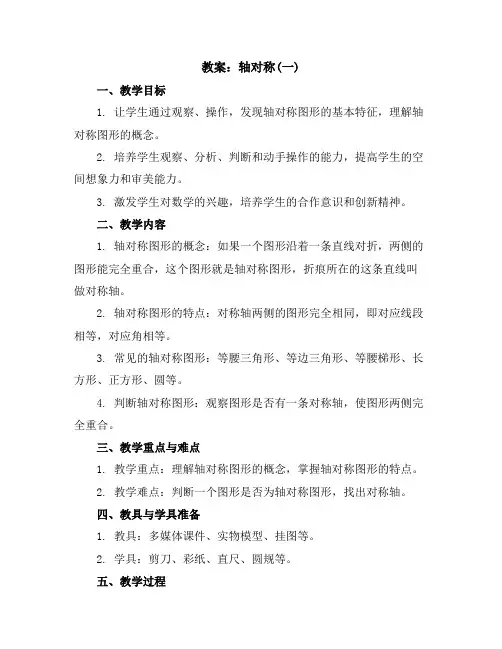 教案：轴对称(一)

一、教学目标

1. 让学生通过观察、操作，发现轴对称图形的基本特征，理解轴对称图形的概念。

2. 培养学生观察、分析、判断和动手操作的能力，提高学生的空间想象力和审美能力。

3. 激发学生对数学的兴趣，培养学生的合作意识和创新精神。

二、教学内容

1. 轴对称图形的概念：如果一个图形沿着一条直线对折，两侧的图形能完全重合，这个图形就是轴对称图形，折痕所在的这条直线叫做对称轴。

2. 轴对称图形的特点：对称轴两侧的图形完全相同，即对应线段相等，对应角相等。

3. 常见的轴对称图形：等腰三角形、等边三角形、等腰梯形、长方形、正方形、圆等。

4. 判断轴对称图形：观察图形是否有一条对称轴，使图形两侧完全重合。

三、教学重点与难点

1. 教学重点：理解轴对称图形的概念，掌握轴对称图形的特点。

2. 教学难点：判断一个图形是否为轴对称图形，找出对称轴。

四、教具与学具准备

1. 教具：多媒体课件、实物模型、挂图等。

2. 学具：剪刀、彩纸、直尺、圆规等。

五、教学过程